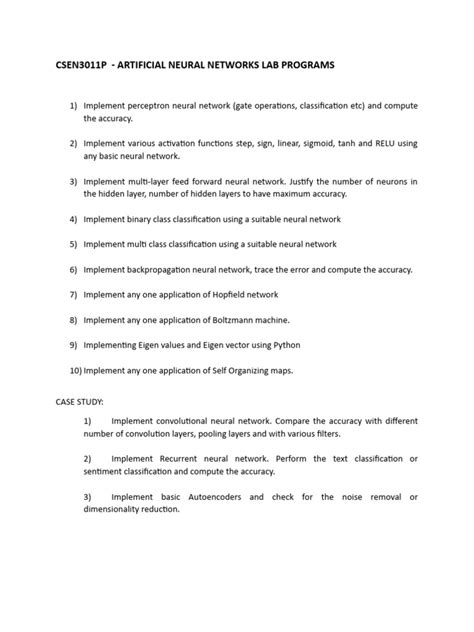 CSEN3011P - ARTIFICIAL NEURAL NETWORKS LAB PROGRAMS

1) Implement perceptron neural network (gate operations, classification etc) and compute the accuracy.

2) Implement various activation functions step, sign, linear, sigmoid, tanh and RELU using any basic neural network.

3) Implement multi-layer feed forward neural network. Justify the number of neurons in the hidden layer, number of hidden layers to have maximum accuracy.

4) Implement binary class classification using a suitable neural network

5) Implement multi class classification using a suitable neural network

6) Implement backpropagation neural network, trace the error and compute the accuracy.

7) Implement any one application of Hopfield network

8) Implement any one application of Boltzmann machine.

9) Implementing Eigen values and Eigen vector using Python

10) Implement any one application of Self Organizing maps.

CASE STUDY:

1) Implement convolutional neural network. Compare the accuracy with different number of convolution layers, pooling layers and with various filters.

2) Implement Recurrent neural network. Perform the text classification or sentiment classification and compute the accuracy.

3) Implement basic Autoencoders and check for the noise removal or dimensionality reduction.